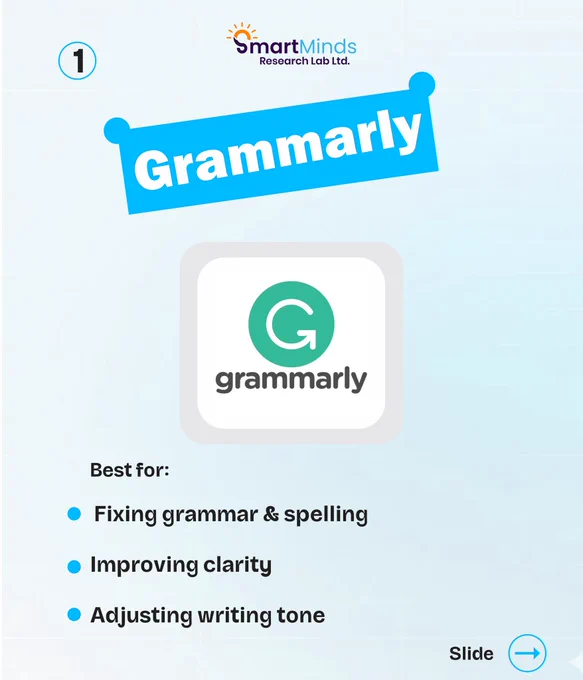 1

SmartMinds
Research Lab Ltd.

Grammarly

grammarly

Best for:

• Fixing grammar & spelling
• Improving clarity
• Adjusting writing tone

Slide →